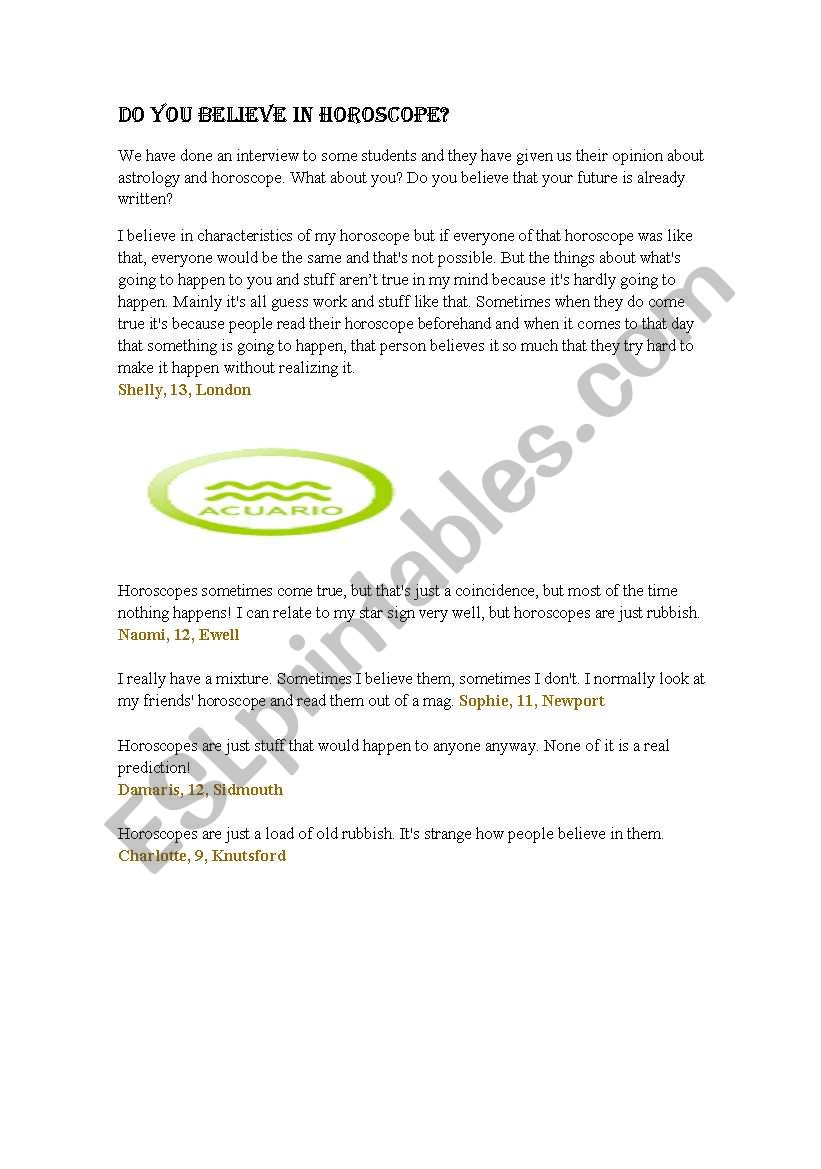 DO YOU BELIEVE IN HOROSCOPE?

We have done an interview to some students and they have given us their opinion about astrology and horoscope. What about you? Do you believe that your future is already written?

I believe in characteristics of my horoscope but if everyone of that horoscope was like that, everyone would be the same and that's not possible. But the things about what's going to happen to you and stuff aren't true in my mind because it's hardly going to happen. Mainly it's all guess work and stuff like that. Sometimes when they do come true it's because people read their horoscope beforehand and when it comes to that day that something is going to happen, that person believes it so much that they try hard to make it happen without realizing it.
Shelly, 13, London

ACUARIO

Horoscopes sometimes come true, but that's just a coincidence, but most of the time nothing happens! I can relate to my star sign very well, but horoscopes are just rubbish.
Naomi, 12, Ewell

I really have a mixture. Sometimes I believe them, sometimes I don't. I normally look at my friends' horoscope and read them out of a mag. Sophie, 11, Newport

Horoscopes are just stuff that would happen to anyone anyway. None of it is a real prediction!
Damaris, 12, Sidmouth

Horoscopes are just a load of old rubbish. It's strange how people believe in them.
Charlotte, 9, Knutsford

ESLprintables.com